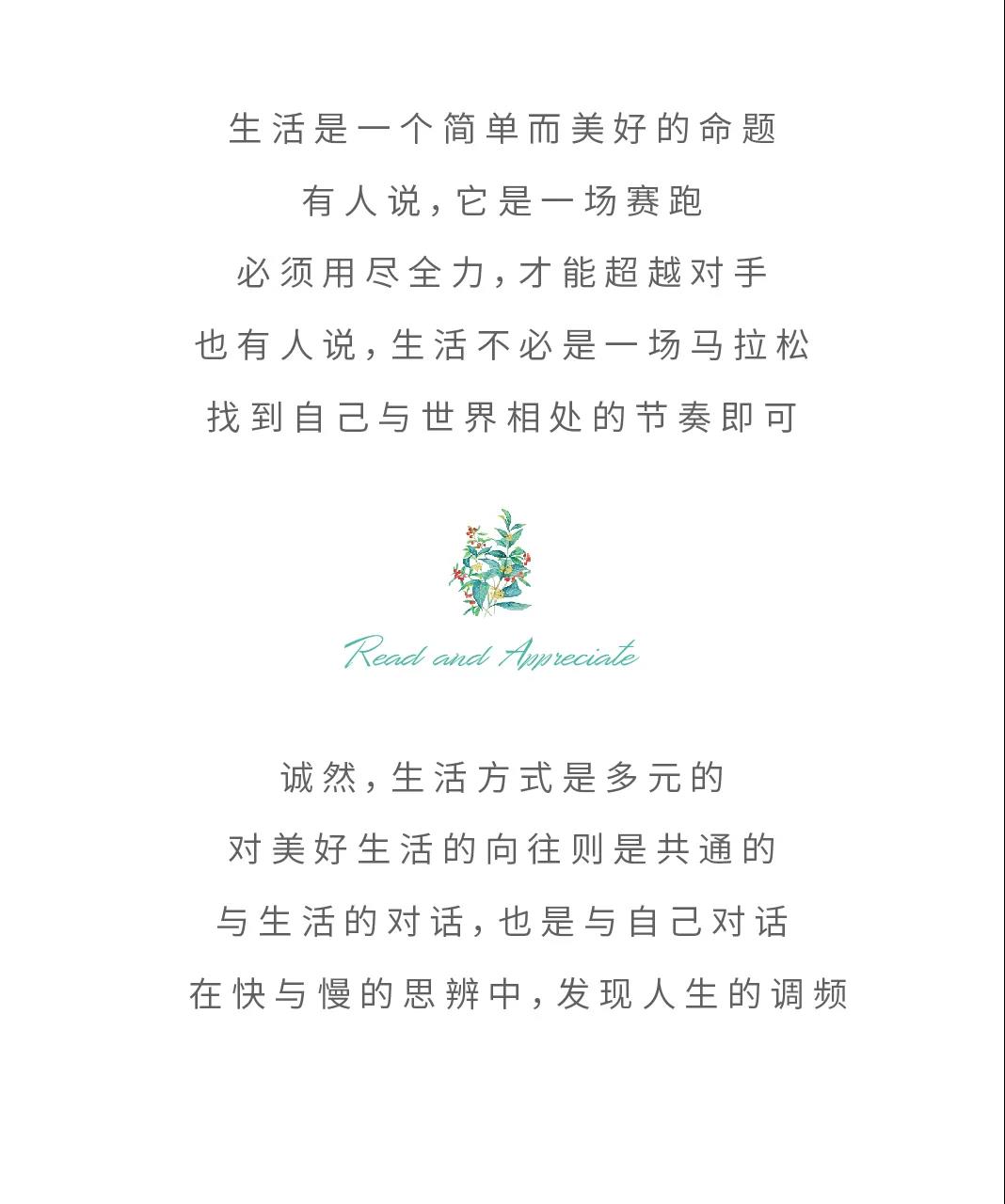 生活是一个简单而美好的命题
有人说，它是一场赛跑
必须用尽全力，才能超越对手
也有人说，生活不必是一场马拉松
找到自己与世界相处的节奏即可

Read and Appreciate

诚然，生活方式是多元的
对美好生活的向往则是共通的
与生活的对话，也是与自己对话
在快与慢的思辨中，发现人生的调频